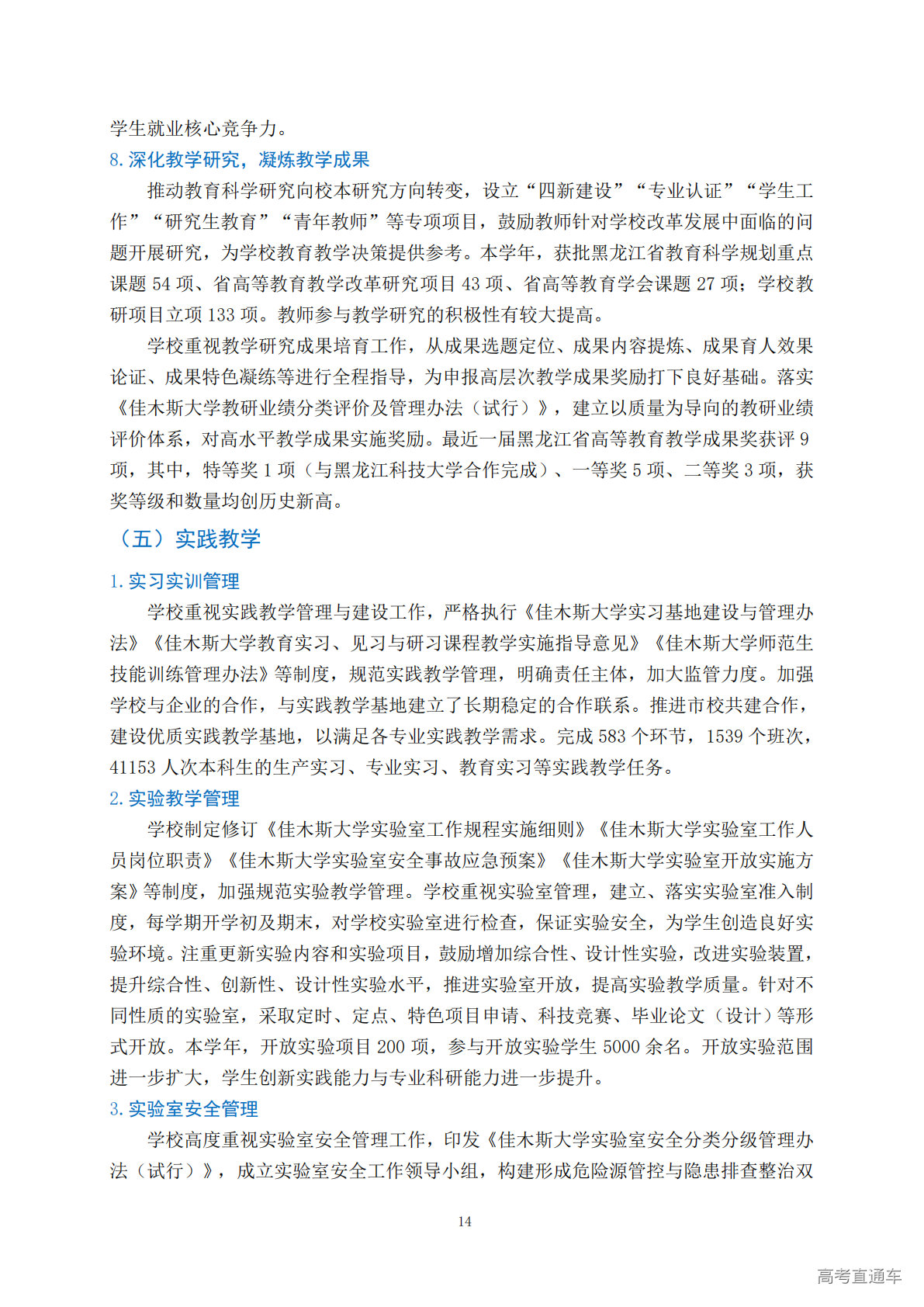 学生就业核心竞争力。

8. 深化教学研究，凝炼教学成果

推动教育科学研究向校本研究方向转变，设立“四新建设”“专业认证”“学生工作”“研究生教育”“青年教师”等专项项目，鼓励教师针对学校改革发展中面临的问题开展研究，为学校教育教学决策提供参考。本学年，获批黑龙江省教育科学规划重点课题 54 项、省高等教育教学改革研究项目 43 项、省高等教育学会课题 27 项；学校教研项目立项 133 项。教师参与教学研究的积极性有较大提高。

学校重视教学研究成果培育工作，从成果选题定位、成果内容提炼、成果育人效果论证、成果特色凝练等进行全程指导，为申报高层次教学成果奖励打下良好基础。落实《佳木斯大学教研业绩分类评价及管理办法（试行）》，建立以质量为导向的教研业绩评价体系，对高水平教学成果实施奖励。最近一届黑龙江省高等教育教学成果奖获评 9 项，其中，特等奖 1 项（与黑龙江科技大学合作完成）、一等奖 5 项、二等奖 3 项，获奖等级和数量均创历史新高。

（五）实践教学

1. 实习实训管理

学校重视实践教学管理与建设工作，严格执行《佳木斯大学实习基地建设与管理办法》《佳木斯大学教育实习、见习与研习课程教学实施指导意见》《佳木斯大学师范生技能训练管理办法》等制度，规范实践教学管理，明确责任主体，加大监管力度。加强学校与企业的合作，与实践教学基地建立了长期稳定的合作联系。推进市校共建合作，建设优质实践教学基地，以满足各专业实践教学需求。完成 583 个环节，1539 个班次，41153 人次本科生的生产实习、专业实习、教育实习等实践教学任务。

2. 实验教学管理

学校制定修订《佳木斯大学实验室工作规程实施细则》《佳木斯大学实验室工作人员岗位职责》《佳木斯大学实验室安全事故应急预案》《佳木斯大学实验室开放实施方案》等制度，加强规范实验教学管理。学校重视实验室管理，建立、落实实验室准入制度，每学期开学初及期末，对学校实验室进行检查，保证实验安全，为学生创造良好实验环境。注重更新实验内容和实验项目，鼓励增加综合性、设计性实验，改进实验装置，提升综合性、创新性、设计性实验水平，推进实验室开放，提高实验教学质量。针对不同性质的实验室，采取定时、定点、特色项目申请、科技竞赛、毕业论文（设计）等形式开放。本学年，开放实验项目 200 项，参与开放实验学生 5000 余名。开放实验范围进一步扩大，学生创新实践能力与专业科研能力进一步提升。

3. 实验室安全管理

学校高度重视实验室安全管理工作，印发《佳木斯大学实验室安全分类分级管理办法（试行）》，成立实验室安全工作领导小组，构建形成危险源管控与隐患排查整治双

14

高考直通车